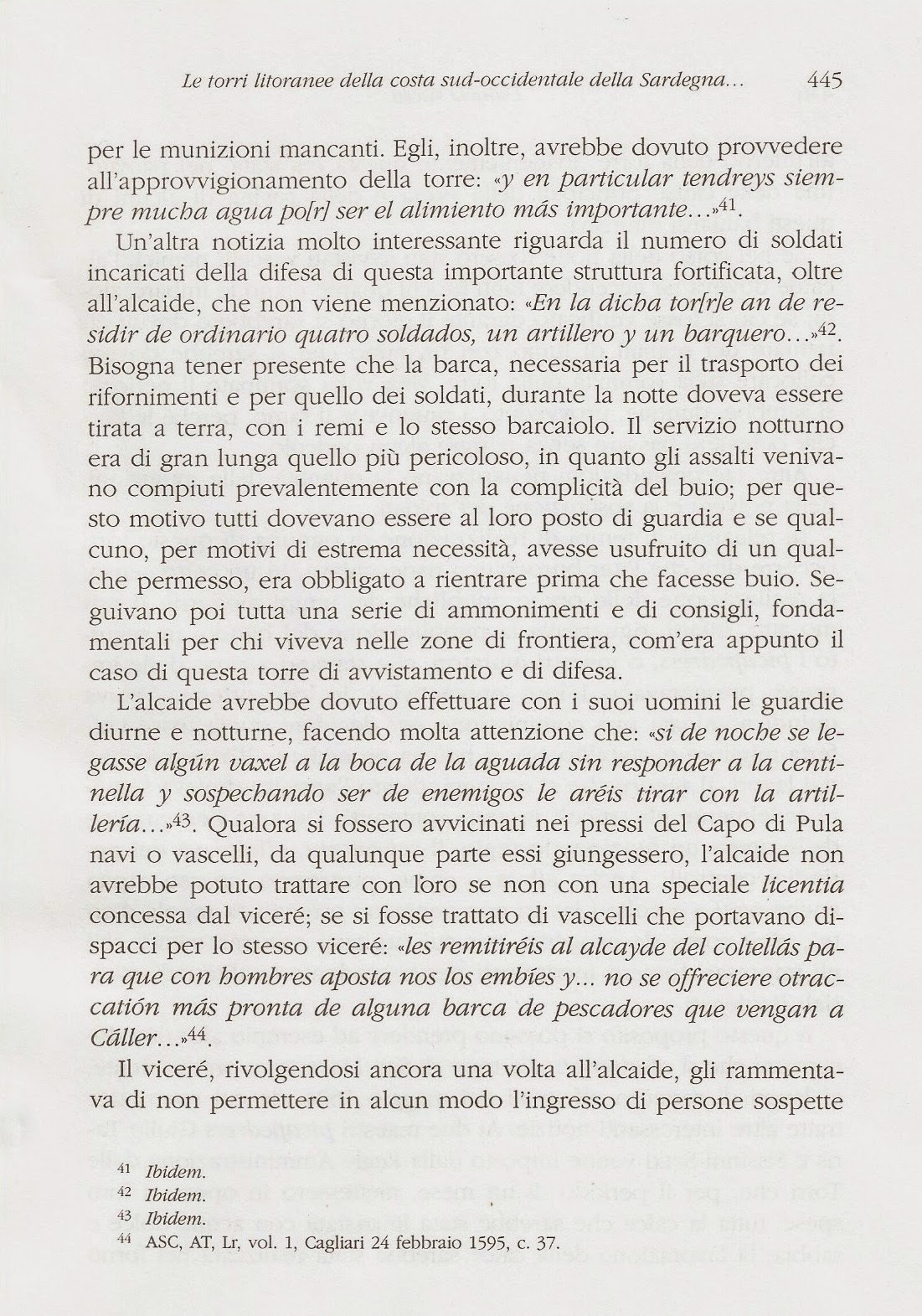 Le torri litoranee della costa sud-occidentale della Sardegna...	445

per le munizioni mancanti. Egli, inoltre, avrebbe dovuto provvedere all'approvvigionamento della torre: «y en particular tendreys siempre mucha agua po[r] ser el alimiento más importante...»$^{41}$.

Un'altra notizia molto interessante riguarda il numero di soldati incaricati della difesa di questa importante struttura fortificata, oltre all'alcaide, che non viene menzionato: «En la dicha tor[r]e an de residir de ordinario quatro soldados, un artillero y un barquero...»$^{42}$. Bisogna tener presente che la barca, necessaria per il trasporto dei rifornimenti e per quello dei soldati, durante la notte doveva essere tirata a terra, con i remi e lo stesso barcaiolo. Il servizio notturno era di gran lunga quello più pericoloso, in quanto gli assalti venivano compiuti prevalentemente con la complicità del buio; per questo motivo tutti dovevano essere al loro posto di guardia e se qualcuno, per motivi di estrema necessità, avesse usufruito di un qualche permesso, era obbligato a rientrare prima che facesse buio. Seguivano poi tutta una serie di ammonimenti e di consigli, fondamentali per chi viveva nelle zone di frontiera, com'era appunto il caso di questa torre di avvistamento e di difesa.

L'alcaide avrebbe dovuto effettuare con i suoi uomini le guardie diurne e notturne, facendo molta attenzione che: «si de noche se legasse algún vaxel a la boca de la aguada sin responder a la centinella y sospechando ser de enemigos le aréis tirar con la artillería...»$^{43}$. Qualora si fossero avvicinati nei pressi del Capo di Pula navi o vascelli, da qualunque parte essi giungessero, l'alcaide non avrebbe potuto trattare con loro se non con una speciale licentia concessa dal viceré; se si fosse trattato di vascelli che portavano dispacci per lo stesso viceré: «les remitiréis al alcayde del coltellás para que con hombres aposta nos los embíes y... no se offreciere otraccatión más pronta de alguna barca de pescadores que vengan a Cáller...»$^{44}$.

Il viceré, rivolgendosi ancora una volta all'alcaide, gli rammentava di non permettere in alcun modo l'ingresso di persone sospette

$^{41}$ Ibidem.
$^{42}$ Ibidem.
$^{43}$ Ibidem.
$^{44}$ ASC, AT, Lr, vol. 1, Cagliari 24 febbraio 1595, c. 37.